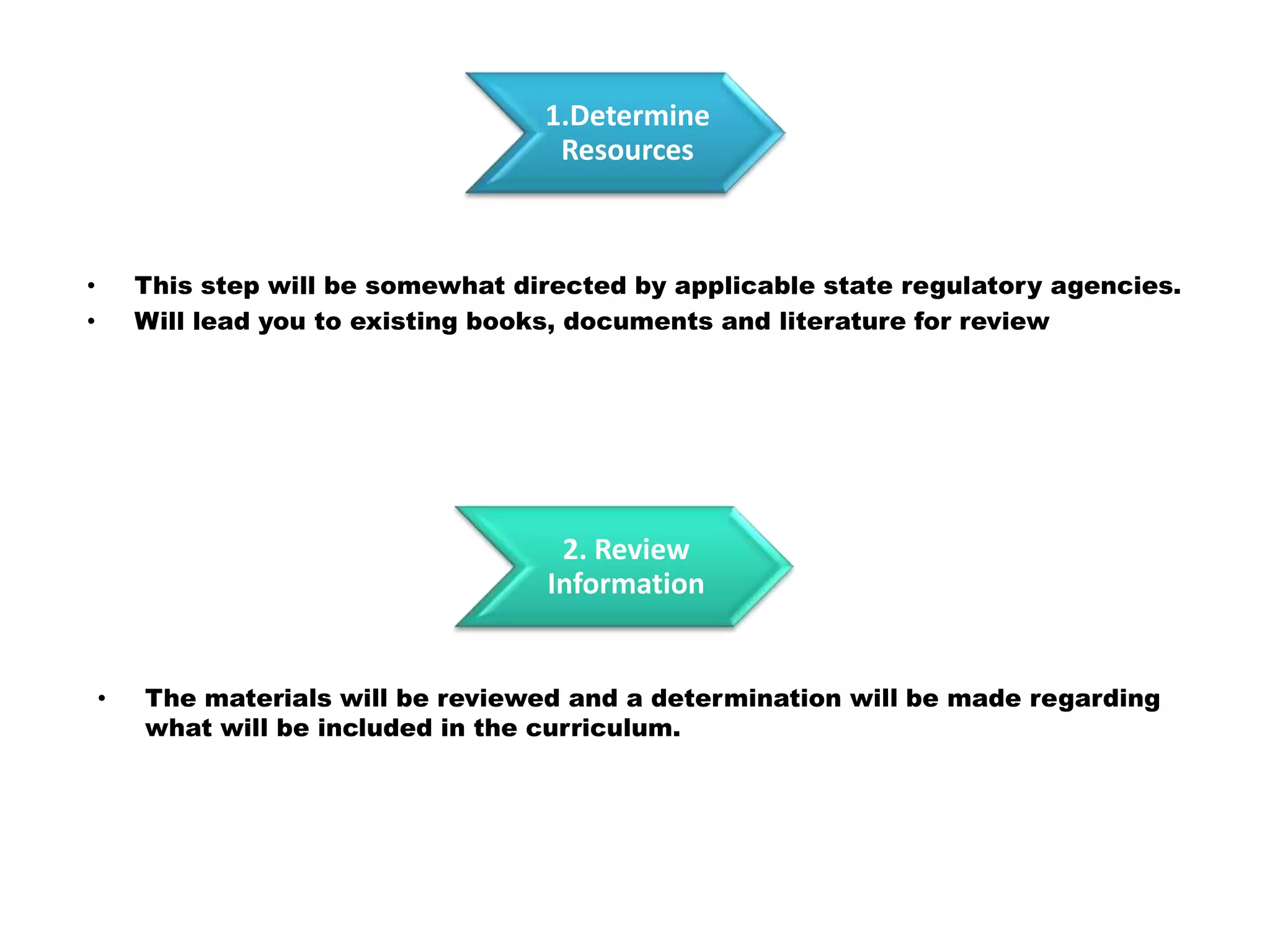 1.Determine Resources

• This step will be somewhat directed by applicable state regulatory agencies.
• Will lead you to existing books, documents and literature for review

2. Review Information

• The materials will be reviewed and a determination will be made regarding what will be included in the curriculum.